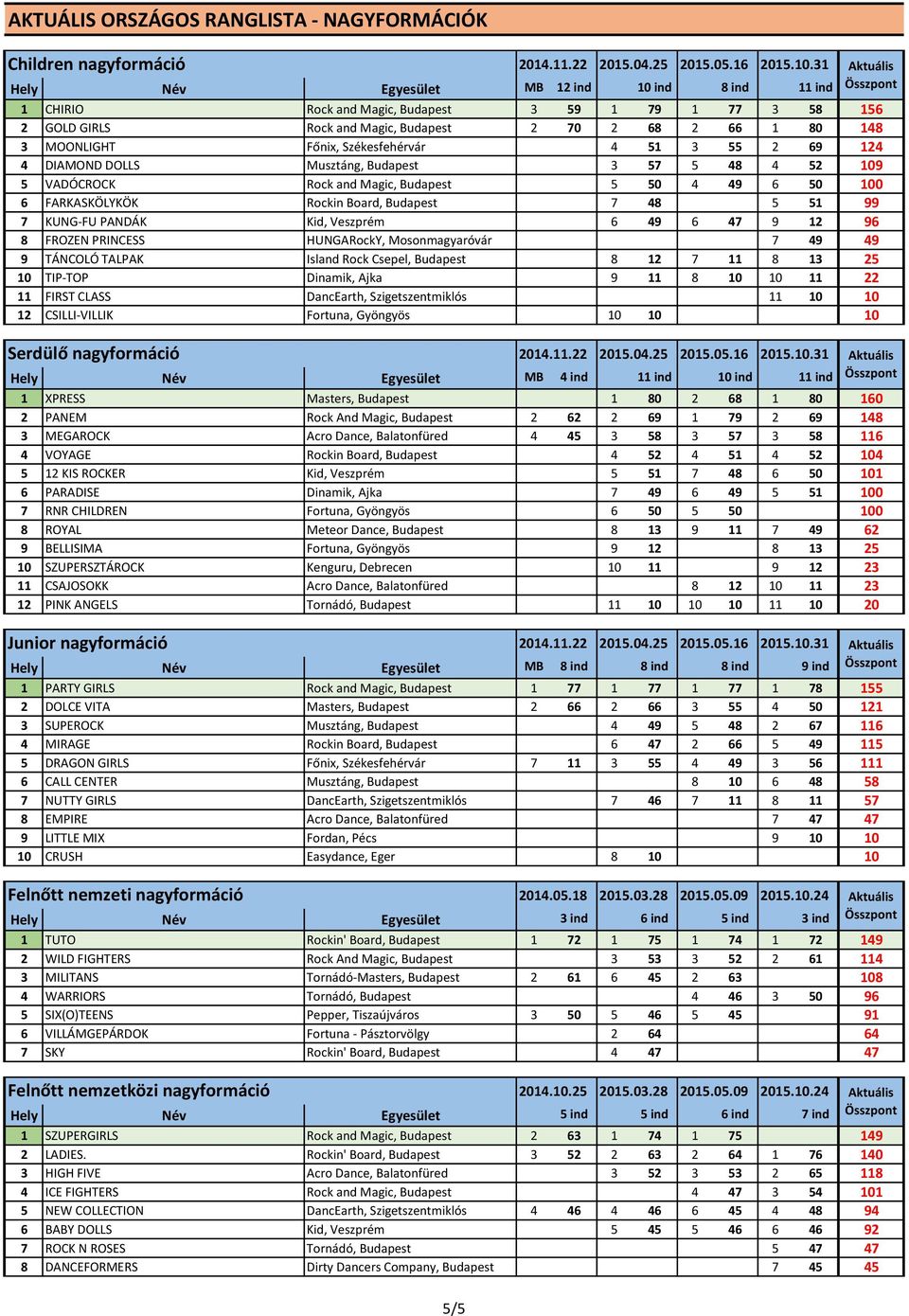 AKTUÁLIS ORSZÁGOS RANGLISTA - NAGYFORMÁCIÓK

| Children nagyformáció | | | 2014.11.22 | | 2015.04.25 | | 2015.05.16 | | 2015.10.31 | | Aktuális |
|---|---|---|---|---|---|---|---|---|---|---|---|
| Hely | Név | Egyesület | MB | 12 ind | | 10 ind | | 8 ind | | 11 ind | Összpont |
| 1 | CHIRIO | Rock and Magic, Budapest | 3 | 59 | 1 | 79 | 1 | 77 | 3 | 58 | 156 |
| 2 | GOLD GIRLS | Rock and Magic, Budapest | 2 | 70 | 2 | 68 | 2 | 66 | 1 | 80 | 148 |
| 3 | MOONLIGHT | Főnix, Székesfehérvár | | | 4 | 51 | 3 | 55 | 2 | 69 | 124 |
| 4 | DIAMOND DOLLS | Musztáng, Budapest | | | 3 | 57 | 5 | 48 | 4 | 52 | 109 |
| 5 | VADÓCROCK | Rock and Magic, Budapest | | | 5 | 50 | 4 | 49 | 6 | 50 | 100 |
| 6 | FARKASKÖLYKÖK | Rockin Board, Budapest | | | 7 | 48 | | | 5 | 51 | 99 |
| 7 | KUNG-FU PANDÁK | Kid, Veszprém | | | 6 | 49 | 6 | 47 | 9 | 12 | 96 |
| 8 | FROZEN PRINCESS | HUNGARockY, Mosonmagyaróvár | | | | | | | 7 | 49 | 49 |
| 9 | TÁNCOLÓ TALPAK | Island Rock Csepel, Budapest | | | 8 | 12 | 7 | 11 | 8 | 13 | 25 |
| 10 | TIP-TOP | Dinamik, Ajka | | | 9 | 11 | 8 | 10 | 10 | 11 | 22 |
| 11 | FIRST CLASS | DancEarth, Szigetszentmiklós | | | | | | | 11 | 10 | 10 |
| 12 | CSILLI-VILLIK | Fortuna, Gyöngyös | | | 10 | 10 | | | | | 10 |

| Serdülő nagyformáció | | | 2014.11.22 | | 2015.04.25 | | 2015.05.16 | | 2015.10.31 | | Aktuális |
|---|---|---|---|---|---|---|---|---|---|---|---|
| Hely | Név | Egyesület | MB | 4 ind | | 11 ind | | 10 ind | | 11 ind | Összpont |
| 1 | XPRESS | Masters, Budapest | | | 1 | 80 | 2 | 68 | 1 | 80 | 160 |
| 2 | PANEM | Rock And Magic, Budapest | 2 | 62 | 2 | 69 | 1 | 79 | 2 | 69 | 148 |
| 3 | MEGAROCK | Acro Dance, Balatonfüred | 4 | 45 | 3 | 58 | 3 | 57 | 3 | 58 | 116 |
| 4 | VOYAGE | Rockin Board, Budapest | | | 4 | 52 | 4 | 51 | 4 | 52 | 104 |
| 5 | 12 KIS ROCKER | Kid, Veszprém | | | 5 | 51 | 7 | 48 | 6 | 50 | 101 |
| 6 | PARADISE | Dinamik, Ajka | | | 7 | 49 | 6 | 49 | 5 | 51 | 100 |
| 7 | RNR CHILDREN | Fortuna, Gyöngyös | | | 6 | 50 | 5 | 50 | | | 100 |
| 8 | ROYAL | Meteor Dance, Budapest | | | 8 | 13 | 9 | 11 | 7 | 49 | 62 |
| 9 | BELLISIMA | Fortuna, Gyöngyös | | | 9 | 12 | | | 8 | 13 | 25 |
| 10 | SZUPERSZTÁROCK | Kenguru, Debrecen | | | 10 | 11 | | | 9 | 12 | 23 |
| 11 | CSAJOSOKK | Acro Dance, Balatonfüred | | | | | 8 | 12 | 10 | 11 | 23 |
| 12 | PINK ANGELS | Tornádó, Budapest | | | 11 | 10 | 10 | 10 | 11 | 10 | 20 |

| Junior nagyformáció | | | 2014.11.22 | | 2015.04.25 | | 2015.05.16 | | 2015.10.31 | | Aktuális |
|---|---|---|---|---|---|---|---|---|---|---|---|
| Hely | Név | Egyesület | MB | 8 ind | | 8 ind | | 8 ind | | 9 ind | Összpont |
| 1 | PARTY GIRLS | Rock and Magic, Budapest | 1 | 77 | 1 | 77 | 1 | 77 | 1 | 78 | 155 |
| 2 | DOLCE VITA | Masters, Budapest | 2 | 66 | 2 | 66 | 3 | 55 | 4 | 50 | 121 |
| 3 | SUPEROCK | Musztáng, Budapest | | | 4 | 49 | 5 | 48 | 2 | 67 | 116 |
| 4 | MIRAGE | Rockin Board, Budapest | | | 6 | 47 | 2 | 66 | 5 | 49 | 115 |
| 5 | DRAGON GIRLS | Főnix, Székesfehérvár | 7 | 11 | 3 | 55 | 4 | 49 | 3 | 56 | 111 |
| 6 | CALL CENTER | Musztáng, Budapest | | | | | 8 | 10 | 6 | 48 | 58 |
| 7 | NUTTY GIRLS | DancEarth, Szigetszentmiklós | | | 7 | 46 | 7 | 11 | 8 | 11 | 57 |
| 8 | EMPIRE | Acro Dance, Balatonfüred | | | | | | | 7 | 47 | 47 |
| 9 | LITTLE MIX | Fordan, Pécs | | | | | | | 9 | 10 | 10 |
| 10 | CRUSH | Easydance, Eger | | | 8 | 10 | | | | | 10 |

| Felnőtt nemzeti nagyformáció | | | 2014.05.18 | | 2015.03.28 | | 2015.05.09 | | 2015.10.24 | | Aktuális |
|---|---|---|---|---|---|---|---|---|---|---|---|
| Hely | Név | Egyesület | | 3 ind | | 6 ind | | 5 ind | | 3 ind | Összpont |
| 1 | TUTO | Rockin' Board, Budapest | 1 | 72 | 1 | 75 | 1 | 74 | 1 | 72 | 149 |
| 2 | WILD FIGHTERS | Rock And Magic, Budapest | | | 3 | 53 | 3 | 52 | 2 | 61 | 114 |
| 3 | MILITANS | Tornádó-Masters, Budapest | 2 | 61 | 6 | 45 | 2 | 63 | | | 108 |
| 4 | WARRIORS | Tornádó, Budapest | | | | | 4 | 46 | 3 | 50 | 96 |
| 5 | SIX(O)TEENS | Pepper, Tiszaújváros | 3 | 50 | 5 | 46 | 5 | 45 | | | 91 |
| 6 | VILLÁMGEPÁRDOK | Fortuna - Pásztorvölgy | | | 2 | 64 | | | | | 64 |
| 7 | SKY | Rockin' Board, Budapest | | | 4 | 47 | | | | | 47 |

| Felnőtt nemzetközi nagyformáció | | | 2014.10.25 | | 2015.03.28 | | 2015.05.09 | | 2015.10.24 | | Aktuális |
|---|---|---|---|---|---|---|---|---|---|---|---|
| Hely | Név | Egyesület | | 5 ind | | 5 ind | | 6 ind | | 7 ind | Összpont |
| 1 | SZUPERGIRLS | Rock and Magic, Budapest | 2 | 63 | 1 | 74 | 1 | 75 | | | 149 |
| 2 | LADIES. | Rockin' Board, Budapest | 3 | 52 | 2 | 63 | 2 | 64 | 1 | 76 | 140 |
| 3 | HIGH FIVE | Acro Dance, Balatonfüred | | | 3 | 52 | 3 | 53 | 2 | 65 | 118 |
| 4 | ICE FIGHTERS | Rock and Magic, Budapest | | | | | 4 | 47 | 3 | 54 | 101 |
| 5 | NEW COLLECTION | DancEarth, Szigetszentmiklós | 4 | 46 | 4 | 46 | 6 | 45 | 4 | 48 | 94 |
| 6 | BABY DOLLS | Kid, Veszprém | | | 5 | 45 | 5 | 46 | 6 | 46 | 92 |
| 7 | ROCK N ROSES | Tornádó, Budapest | | | | | | | 5 | 47 | 47 |
| 8 | DANCEFORMERS | Dirty Dancers Company, Budapest | | | | | | | 7 | 45 | 45 |

5/5